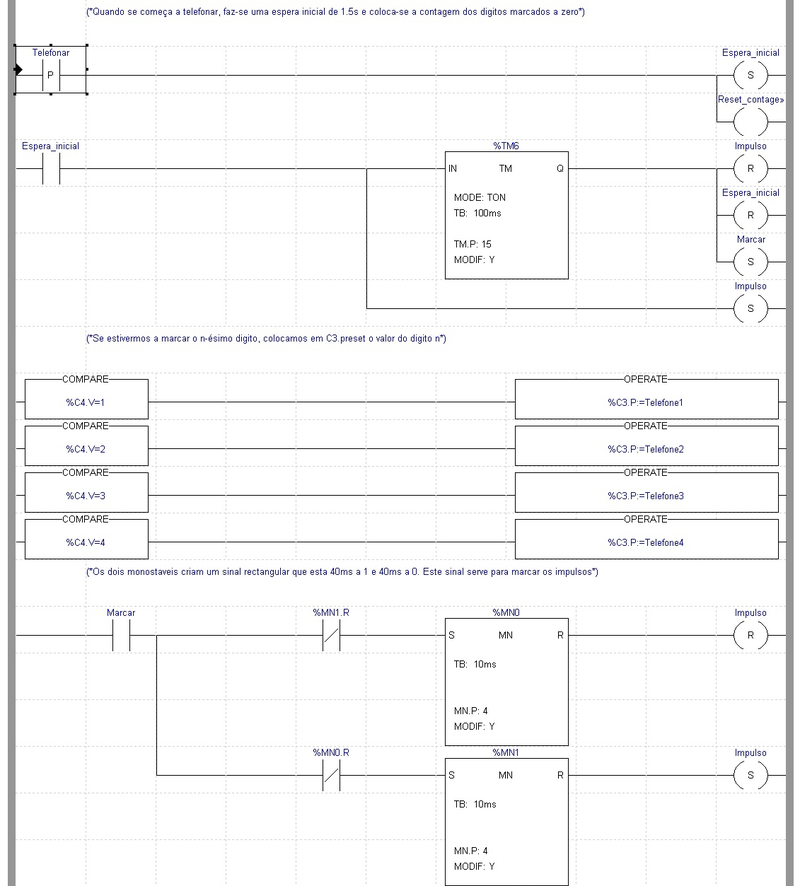 (*Quando se começa a telefonar, faz-se uma espera inicial de 1.5s e coloca-se a contagem dos digitos marcados a zero*)

Telefonar
P

Espera_inicial
S
Reset_contage»

Espera_inicial

%TM6
IN TM Q
MODE: TON
TB: 100ms
TM.P: 15
MODIF: Y

Impulso
R
Espera_inicial
R
Marcar
S
Impulso
S

(*Se estivermos a marcar o n-ésimo digito, colocamos em C3.preset o valor do digito n*)

COMPARE
%C4.V=1
OPERATE
%C3.P:=Telefone1

COMPARE
%C4.V=2
OPERATE
%C3.P:=Telefone2

COMPARE
%C4.V=3
OPERATE
%C3.P:=Telefone3

COMPARE
%C4.V=4
OPERATE
%C3.P:=Telefone4

(*Os dois monostaveis criam um sinal rectangular que esta 40ms a 1 e 40ms a 0. Este sinal serve para marcar os impulsos*)

Marcar
%MN1.R
%MN0
S MN R
TB: 10ms
MN.P: 4
MODIF: Y
Impulso
R

%MN0.R
%MN1
S MN R
TB: 10ms
MN.P: 4
MODIF: Y
Impulso
S